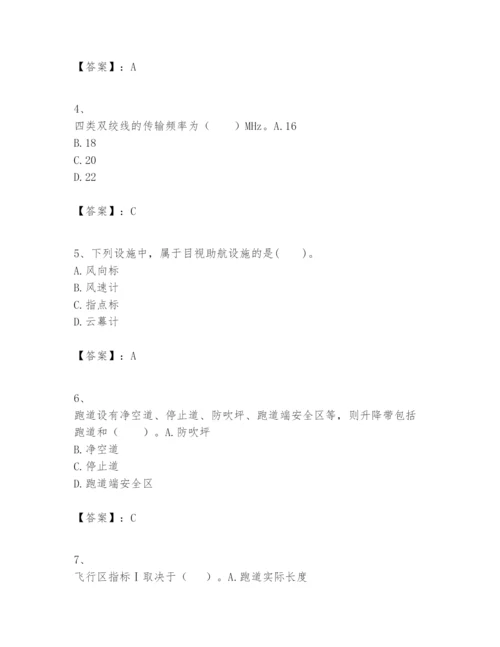 【答案】：A

4、
四类双绞线的传输频率为（　　）MHz。A.16
B.18
C.20
D.22

【答案】：C

5、下列设施中，属于目视助航设施的是(　　)。
A.风向标
B.风速计
C.指点标
D.云幕计

【答案】：A

6、
跑道设有净空道、停止道、防吹坪、跑道端安全区等，则升降带包括跑道和（　　）。A.防吹坪
B.净空道
C.停止道
D.跑道端安全区

【答案】：C

7、
飞行区指标Ⅰ取决于（　　）。A.跑道实际长度